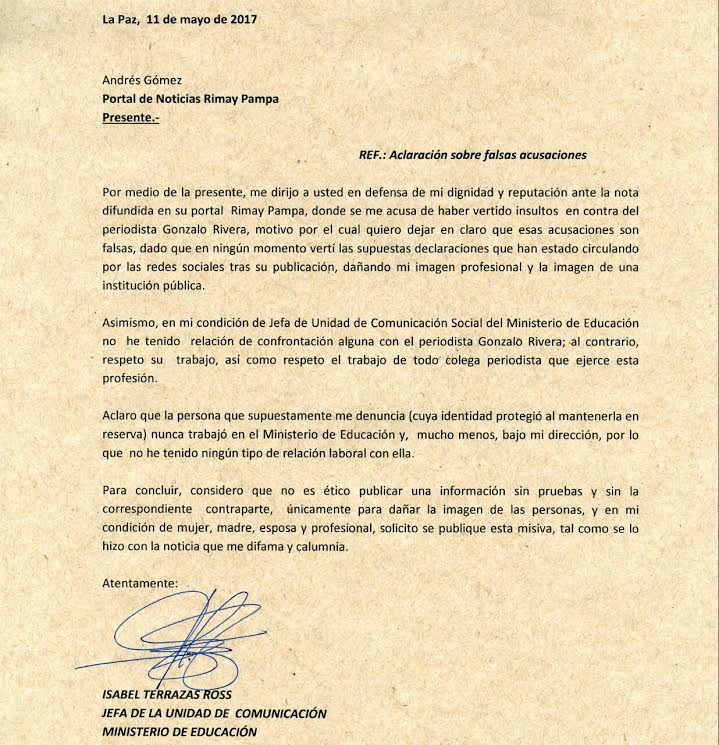 La Paz, 11 de mayo de 2017

Andrés Gómez
Portal de Noticias Rimay Pampa
Presente.-

REF.: Aclaración sobre falsas acusaciones

Por medio de la presente, me dirijo a usted en defensa de mi dignidad y reputación ante la nota difundida en su portal Rimay Pampa, donde se me acusa de haber vertido insultos en contra del periodista Gonzalo Rivera, motivo por el cual quiero dejar en claro que esas acusaciones son falsas, dado que en ningún momento vertí las supuestas declaraciones que han estado circulando por las redes sociales tras su publicación, dañando mi imagen profesional y la imagen de una institución pública.

Asimismo, en mi condición de Jefa de Unidad de Comunicación Social del Ministerio de Educación no he tenido relación de confrontación alguna con el periodista Gonzalo Rivera; al contrario, respeto su trabajo, así como respeto el trabajo de todo colega periodista que ejerce esta profesión.

Aclaro que la persona que supuestamente me denuncia (cuya identidad protegió al mantenerla en reserva) nunca trabajó en el Ministerio de Educación y, mucho menos, bajo mi dirección, por lo que no he tenido ningún tipo de relación laboral con ella.

Para concluir, considero que no es ético publicar una información sin pruebas y sin la correspondiente contraparte, únicamente para dañar la imagen de las personas, y en mi condición de mujer, madre, esposa y profesional, solicito se publique esta misiva, tal como se lo hizo con la noticia que me difama y calumnia.

Atentamente:

ISABEL TERRAZAS ROSS
JEFA DE LA UNIDAD DE COMUNICACIÓN
MINISTERIO DE EDUCACIÓN